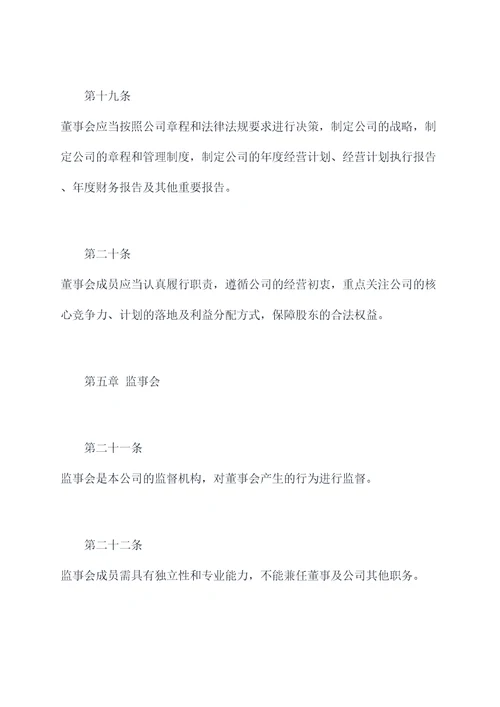 第十九条

董事会应当按照公司章程和法律法规要求进行决策，制定公司的战略，制定公司的章程和管理制度，制定公司的年度经营计划、经营计划执行报告、年度财务报告及其他重要报告。

第二十条

董事会成员应当认真履行职责，遵循公司的经营初衷，重点关注公司的核心竞争力、计划的落地及利益分配方式，保障股东的合法权益。

第五章 监事会

第二十一条

监事会是本公司的监督机构，对董事会产生的行为进行监督。

第二十二条

监事会成员需具有独立性和专业能力，不能兼任董事及公司其他职务。